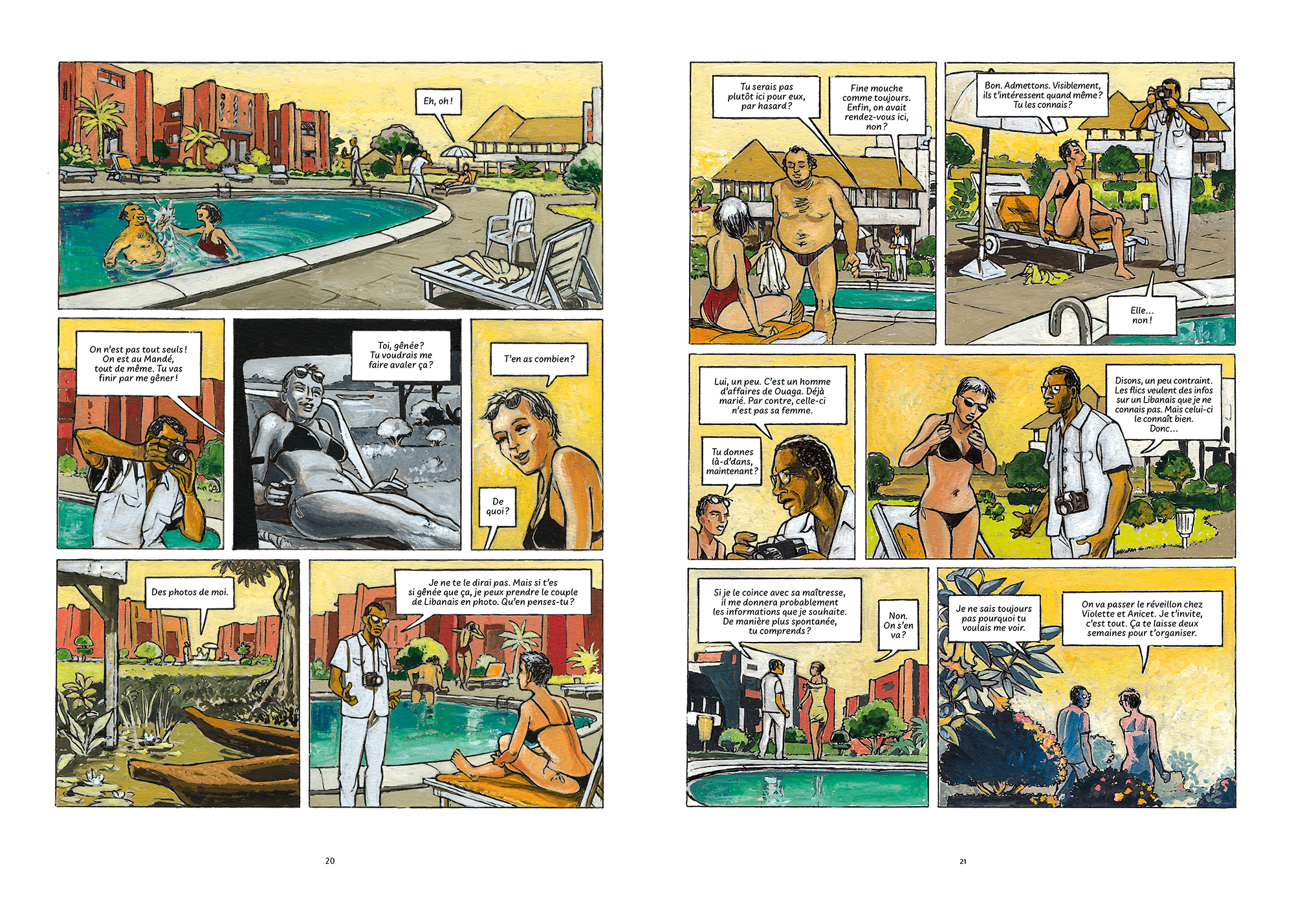 Eh, oh !

On n'est pas tout seuls ! On est au Mandé, tout de même. Tu vas finir par me gêner !

Toi, gênée ? Tu voudrais me faire avaler ça ?

T'en as combien ?

De quoi ?

Des photos de moi.

Je ne te le dirai pas. Mais si t'es si gênée que ça, je peux prendre le couple de Libanais en photo. Qu'en penses-tu ?

20

Tu serais pas plutôt ici pour eux, par hasard ?

Fine mouche comme toujours. Enfin, on avait rendez-vous ici, non ?

Bon. Admettons. Visiblement, ils t'intéressent quand même ? Tu les connais ?

Elle... non !

Lui, un peu. C'est un homme d'affaires de Ouaga. Déjà marié. Par contre, celle-ci n'est pas sa femme.

Tu donnes là-d'dans, maintenant ?

Disons, un peu contraint. Les flics veulent des infos sur un Libanais que je ne connais pas. Mais celui-ci le connaît bien. Donc...

Si je le coince avec sa maîtresse, il me donnera probablement les informations que je souhaite. De manière plus spontanée, tu comprends ?

Non. On s'en va ?

Je ne sais toujours pas pourquoi tu voulais me voir.

On va passer le réveillon chez Violette et Anicet. Je t'invite, c'est tout. Ça te laisse deux semaines pour t'organiser.

21